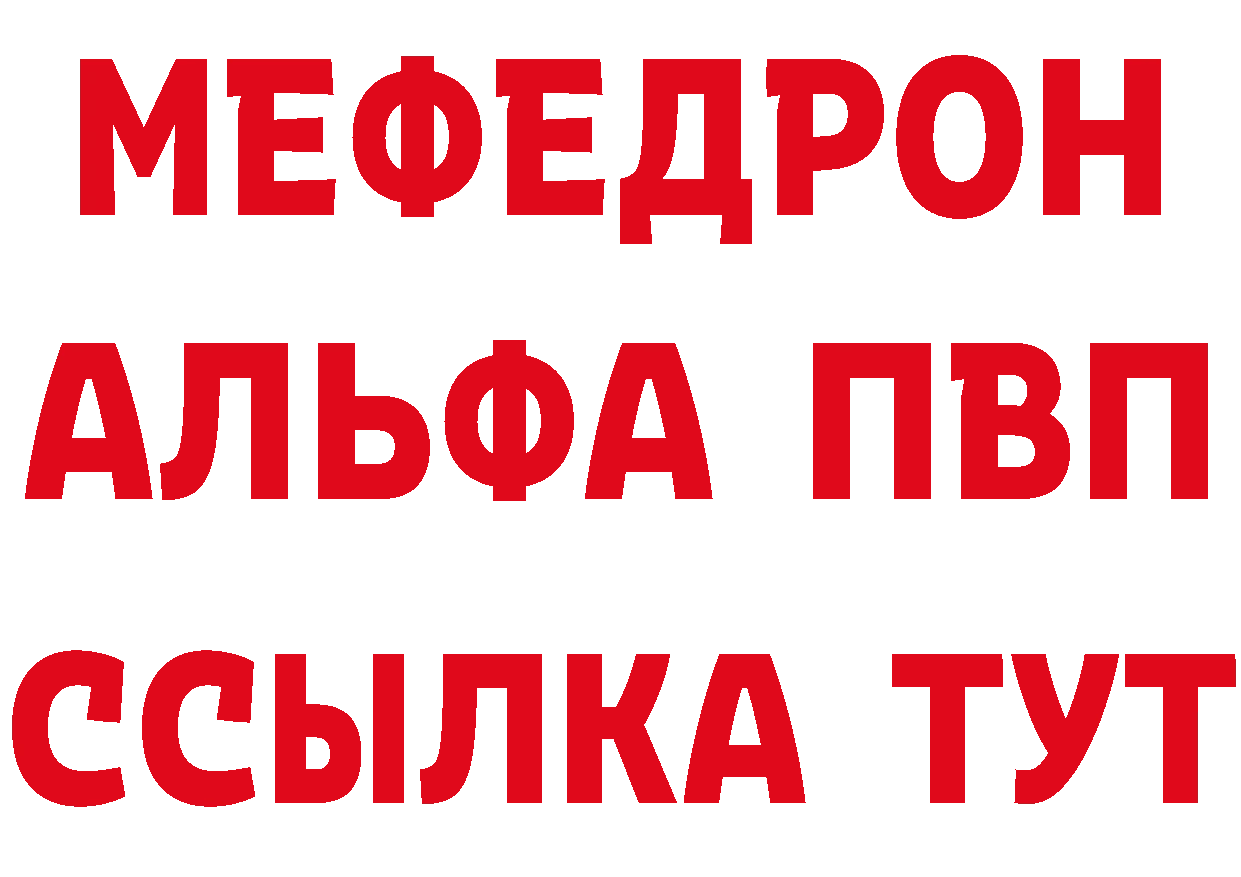 МЕФЕДРОН
АЛЬФА ПВП
ССЫЛКА ТУТ